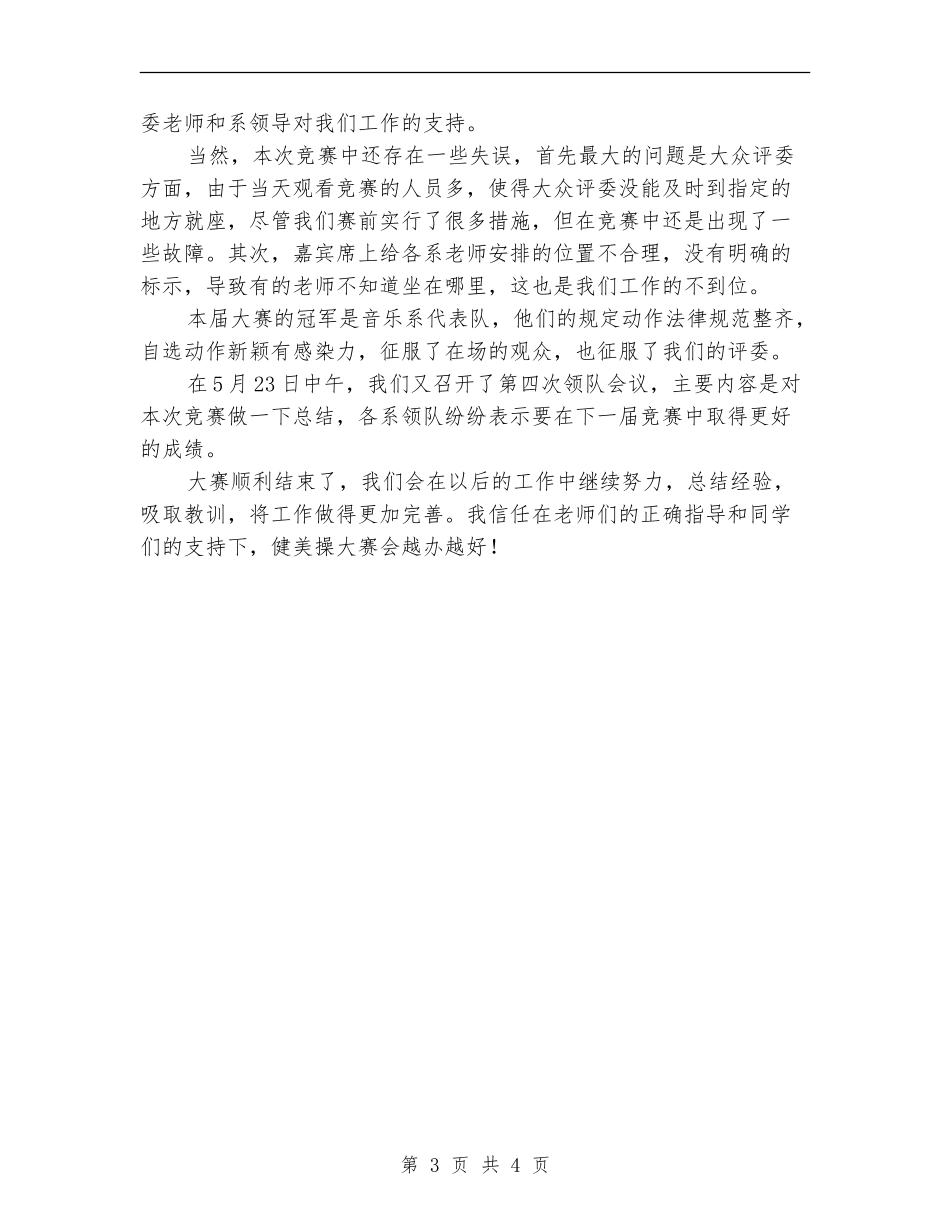 委老师和系领导对我们工作的支持。

当然，本次竞赛中还存在一些失误，首先最大的问题是大众评委方面，由于当天观看竞赛的人员多，使得大众评委没能及时到指定的地方就座，尽管我们赛前实行了很多措施，但在竞赛中还是出现了一些故障。其次，嘉宾席上给各系老师安排的位置不合理，没有明确的标示，导致有的老师不知道坐在哪里，这也是我们工作的不到位。

本届大赛的冠军是音乐系代表队，他们的规定动作法律规范整齐，自选动作新颖有感染力，征服了在场的观众，也征服了我们的评委。

在5月23日中午，我们又召开了第四次领队会议，主要内容是对本次竞赛做一下总结，各系领队纷纷表示要在下一届竞赛中取得更好的成绩。

大赛顺利结束了，我们会在以后的工作中继续努力，总结经验，吸取教训，将工作做得更加完善。我信任在老师们的正确指导和同学们的支持下，健美操大赛会越办越好！

第 3 页 共 4 页